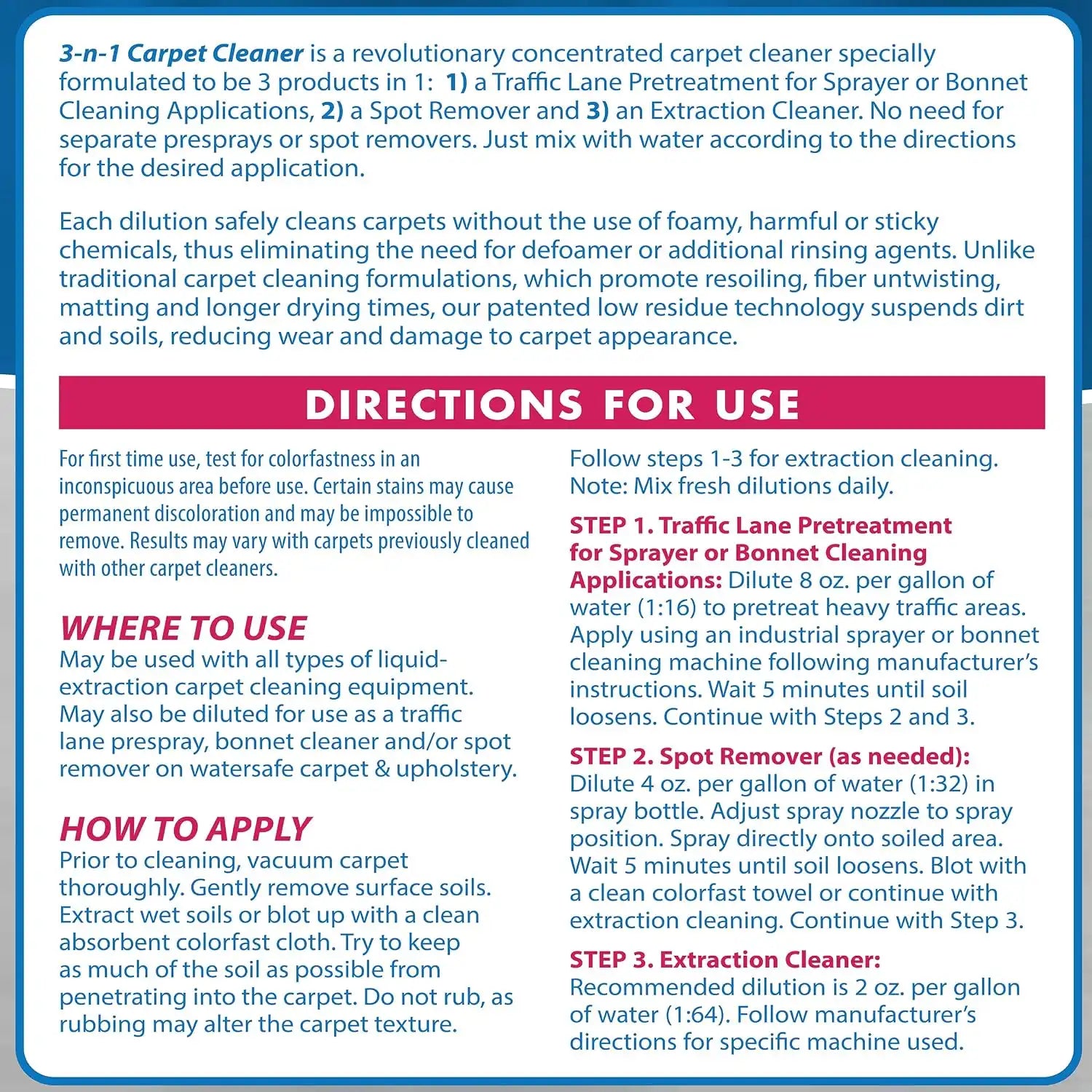 3-n-1 Carpet Cleaner is a revolutionary concentrated carpet cleaner specially formulated to be 3 products in 1: 1) a Traffic Lane Pretreatment for Sprayer or Bonnet Cleaning Applications, 2) a Spot Remover and 3) an Extraction Cleaner. No need for separate presprays or spot removers. Just mix with water according to the directions for the desired application.

Each dilution safely cleans carpets without the use of foamy, harmful or sticky chemicals, thus eliminating the need for defoamer or additional rinsing agents. Unlike traditional carpet cleaning formulations, which promote resoiling, fiber untwisting, matting and longer drying times, our patented low residue technology suspends dirt and soils, reducing wear and damage to carpet appearance.

DIRECTIONS FOR USE

For first time use, test for colorfastness in an inconspicuous area before use. Certain stains may cause permanent discoloration and may be impossible to remove. Results may vary with carpets previously cleaned with other carpet cleaners.

WHERE TO USE
May be used with all types of liquid-extraction carpet cleaning equipment. May also be diluted for use as a traffic lane prespray, bonnet cleaner and/or spot remover on watersafe carpet & upholstery.

HOW TO APPLY
Prior to cleaning, vacuum carpet thoroughly. Gently remove surface soils. Extract wet soils or blot up with a clean absorbent colorfast cloth. Try to keep as much of the soil as possible from penetrating into the carpet. Do not rub, as rubbing may alter the carpet texture.

Follow steps 1-3 for extraction cleaning. Note: Mix fresh dilutions daily.

STEP 1. Traffic Lane Pretreatment for Sprayer or Bonnet Cleaning Applications: Dilute 8 oz. per gallon of water (1:16) to pretreat heavy traffic areas. Apply using an industrial sprayer or bonnet cleaning machine following manufacturer's instructions. Wait 5 minutes until soil loosens. Continue with Steps 2 and 3.

STEP 2. Spot Remover (as needed): Dilute 4 oz. per gallon of water (1:32) in spray bottle. Adjust spray nozzle to spray position. Spray directly onto soiled area. Wait 5 minutes until soil loosens. Blot with a clean colorfast towel or continue with extraction cleaning. Continue with Step 3.

STEP 3. Extraction Cleaner: Recommended dilution is 2 oz. per gallon of water (1:64). Follow manufacturer's directions for specific machine used.